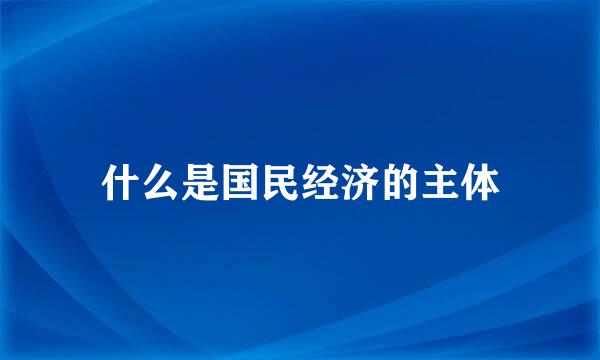 什么是国民经济的主体